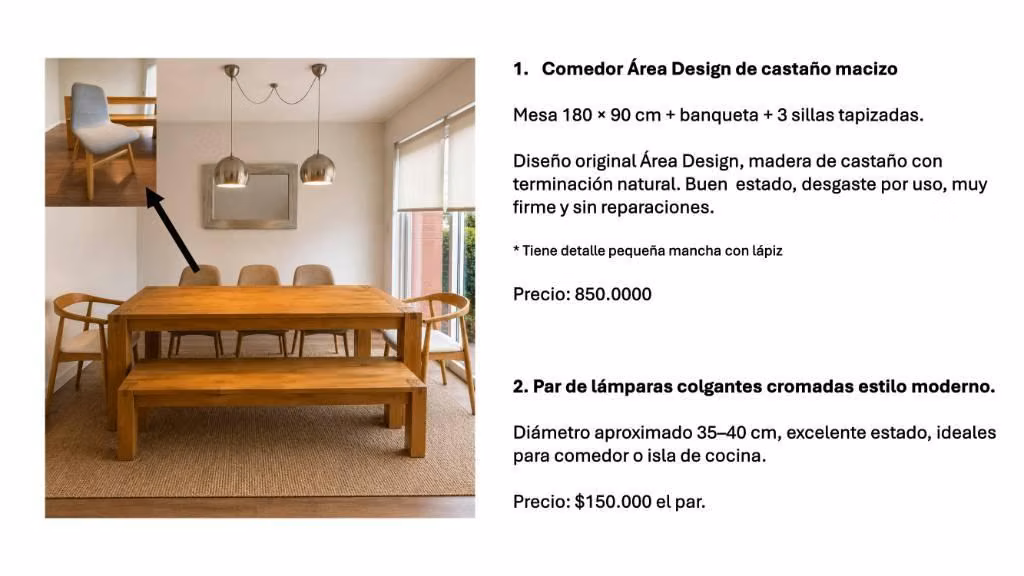 1. Comedor Área Design de castaño macizo

Mesa 180 × 90 cm + banqueta + 3 sillas tapizadas.

Diseño original Área Design, madera de castaño con terminación natural. Buen estado, desgaste por uso, muy firme y sin reparaciones.

* Tiene detalle pequeña mancha con lápiz

Precio: 850.0000

2. Par de lámparas colgantes cromadas estilo moderno.

Diámetro aproximado 35–40 cm, excelente estado, ideales para comedor o isla de cocina.

Precio: $150.000 el par.